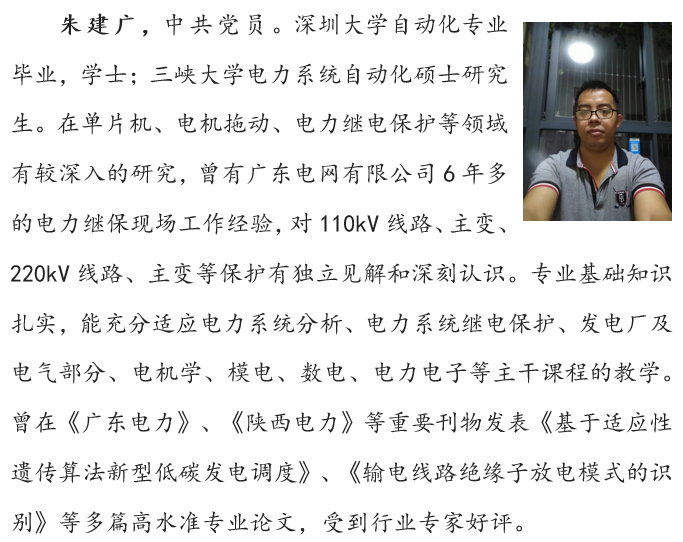 朱建广，中共党员。深圳大学自动化专业毕业，学士；三峡大学电力系统自动化硕士研究生。在单片机、电机拖动、电力继电保护等领域有较深入的研究，曾有广东电网有限公司6年多的电力继保现场工作经验，对110kV线路、主变、220kV线路、主变等保护有独立见解和深刻认识。专业基础知识扎实，能充分适应电力系统分析、电力系统继电保护、发电厂及电气部分、电机学、模电、数电、电力电子等主干课程的教学。曾在《广东电力》、《陕西电力》等重要刊物发表《基于适应性遗传算法新型低碳发电调度》、《输电线路绝缘子放电模式的识别》等多篇高水准专业论文，受到行业专家好评。